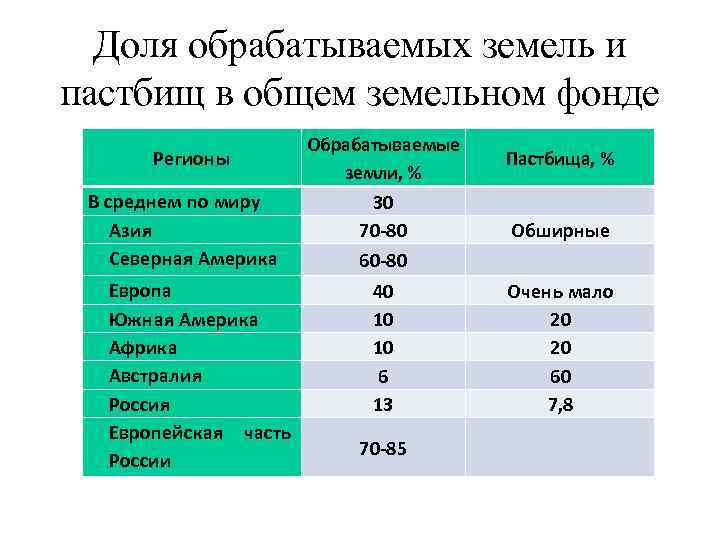 Доля обрабатываемых земель и пастбищ в общем земельном фонде

| Регионы | Обрабатываемые земли, % | Пастбища, % |
|---|---|---|
| В среднем по миру | 30 | |
| Азия | 70-80 | Обширные |
| Северная Америка | 60-80 | |
| Европа | 40 | Очень мало |
| Южная Америка | 10 | 20 |
| Африка | 10 | 20 |
| Австралия | 6 | 60 |
| Россия | 13 | 7,8 |
| Европейская часть России | 70-85 | |